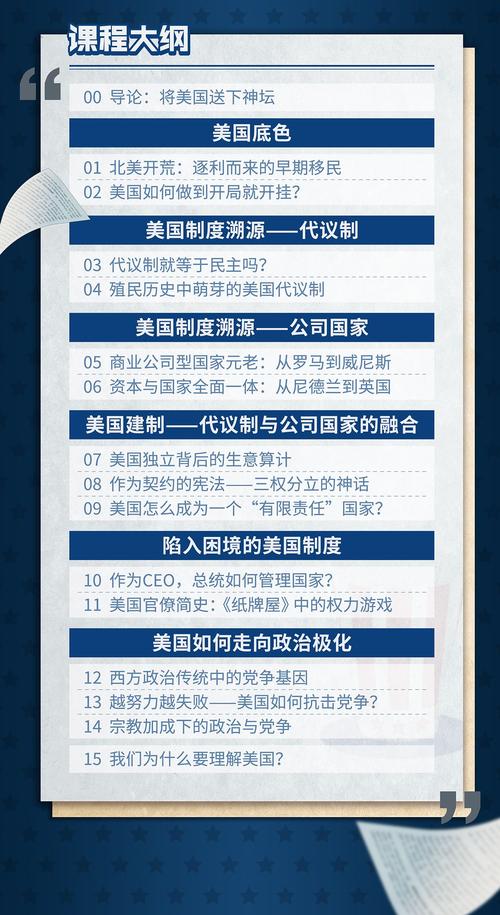 课程大纲

00 导论：将美国送下神坛

美国底色

01 北美开荒：逐利而来的早期移民
02 美国如何做到开局就开挂？

美国制度溯源——代议制

03 代议制就等于民主吗？
04 殖民历史中萌芽的美国代议制

美国制度溯源——公司国家

05 商业公司型国家元老：从罗马到威尼斯
06 资本与国家全面一体：从尼德兰到英国

美国建制——代议制与公司国家的融合

07 美国独立背后的生意算计
08 作为契约的宪法——三权分立的神话
09 美国怎么成为一个“有限责任”国家？

陷入困境的美国制度

10 作为CEO，总统如何管理国家？
11 美国官僚简史：《纸牌屋》中的权力游戏

美国如何走向政治极化

12 西方政治传统中的党争基因
13 越努力越失败——美国如何抗击党争？
14 宗教加成下的政治与党争

15 我们为什么要理解美国？